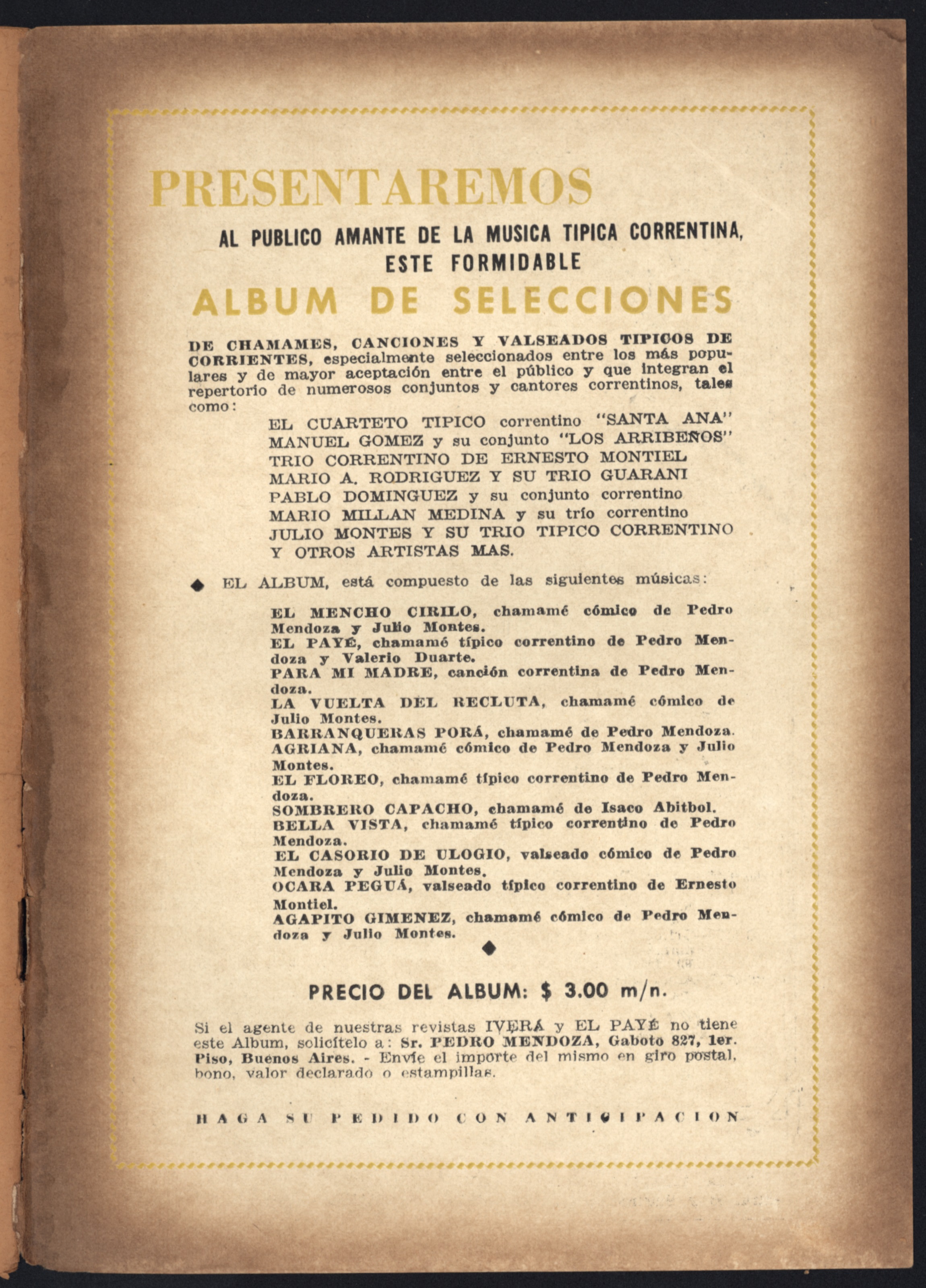 PRESENTAREMOS

AL PUBLICO AMANTE DE LA MUSICA TIPICA CORRENTINA, ESTE FORMIDABLE

ALBUM DE SELECCIONES

DE CHAMAMES, CANCIONES Y VALSEADOS TIPICOS DE CORRIENTES, especialmente seleccionados entre los más populares y de mayor aceptación entre el público y que integran el repertorio de numerosos conjuntos y cantores correntinos, tales como:

EL CUARTETO TIPICO correntino "SANTA ANA"
MANUEL GOMEZ y su conjunto "LOS ARRIBEÑOS"
TRIO CORRENTINO DE ERNESTO MONTIEL
MARIO A. RODRIGUEZ Y SU TRIO GUARANI
PABLO DOMINGUEZ y su conjunto correntino
MARIO MILLAN MEDINA y su trío correntino
JULIO MONTES Y SU TRIO TIPICO CORRENTINO
Y OTROS ARTISTAS MAS.

◆ EL ALBUM, está compuesto de las siguientes músicas:

EL MENCHO CIRILO, chamamé cómico de Pedro Mendoza y Julio Montes.
EL PAYÉ, chamamé típico correntino de Pedro Mendoza y Valerio Duarte.
PARA MI MADRE, canción correntina de Pedro Mendoza.
LA VUELTA DEL RECLUTA, chamamé cómico de Julio Montes.
BARRANQUERAS PORÁ, chamamé de Pedro Mendoza.
AGRIANA, chamamé cómico de Pedro Mendoza y Julio Montes.
EL FLOREO, chamamé típico correntino de Pedro Mendoza.
SOMBRERO CAPACHO, chamamé de Isaco Abitbol.
BELLA VISTA, chamamé típico correntino de Pedro Mendoza.
EL CASORIO DE ULOGIO, valseado cómico de Pedro Mendoza y Julio Montes.
OCARA PEGUÁ, valseado típico correntino de Ernesto Montiel.
AGAPITO GIMENEZ, chamamé cómico de Pedro Mendoza y Julio Montes.
◆

PRECIO DEL ALBUM: $ 3.00 m/n.

Si el agente de nuestras revistas IVERÁ y EL PAYÉ no tiene este Album, solicítelo a: Sr. PEDRO MENDOZA, Gaboto 827, 1er. Piso, Buenos Aires. - Envíe el importe del mismo en giro postal, bono, valor declarado o estampillas.

HAGA SU PEDIDO CON ANTICIPACION